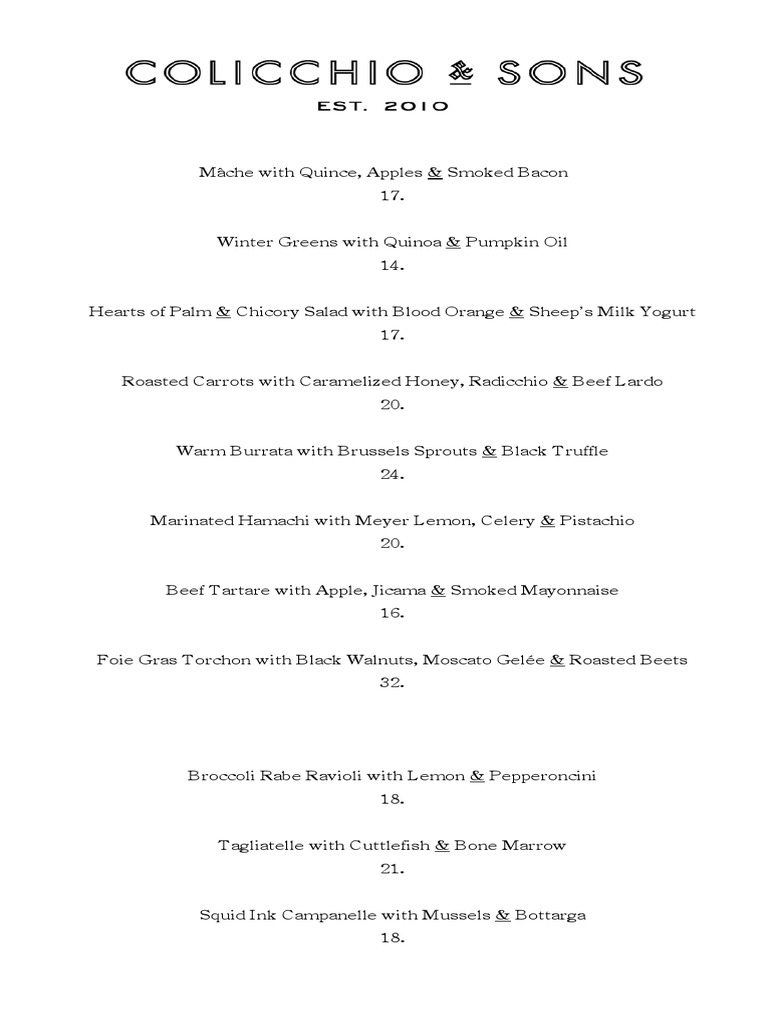 COLICCHIO & SONS
EST. 2010

Mâche with Quince, Apples & Smoked Bacon
17.

Winter Greens with Quinoa & Pumpkin Oil
14.

Hearts of Palm & Chicory Salad with Blood Orange & Sheep's Milk Yogurt
17.

Roasted Carrots with Caramelized Honey, Radicchio & Beef Lardo
20.

Warm Burrata with Brussels Sprouts & Black Truffle
24.

Marinated Hamachi with Meyer Lemon, Celery & Pistachio
20.

Beef Tartare with Apple, Jicama & Smoked Mayonnaise
16.

Foie Gras Torchon with Black Walnuts, Moscato Gelée & Roasted Beets
32.

Broccoli Rabe Ravioli with Lemon & Pepperoncini
18.

Tagliatelle with Cuttlefish & Bone Marrow
21.

Squid Ink Campanelle with Mussels & Bottarga
18.